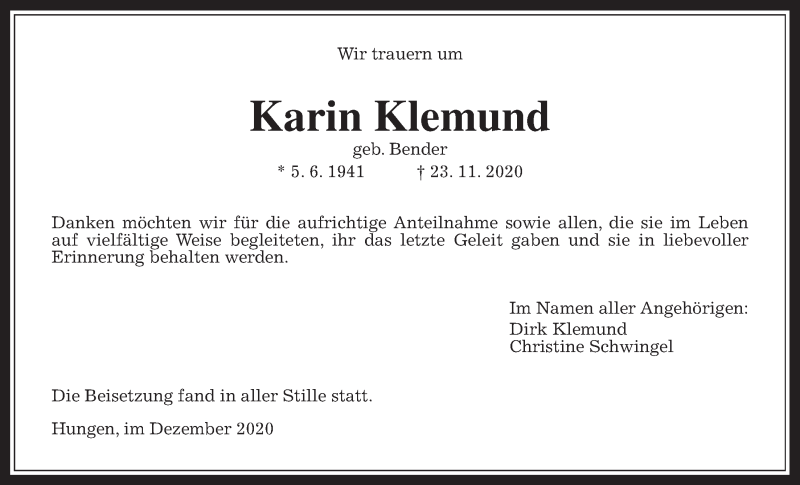 Wir trauern um

Karin Klemund

geb. Bender

* 5. 6. 1941 † 23. 11. 2020

Danken möchten wir für die aufrichtige Anteilnahme sowie allen, die sie im Leben auf vielfältige Weise begleiteten, ihr das letzte Geleit gaben und sie in liebevoller Erinnerung behalten werden.

Im Namen aller Angehörigen:
Dirk Klemund
Christine Schwingel

Die Beisetzung fand in aller Stille statt.

Hungen, im Dezember 2020